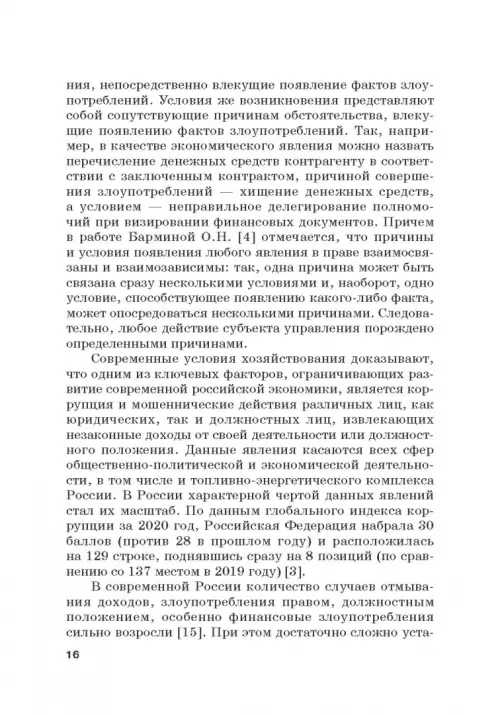 ния, непосредственно влекущие появление фактов злоупотреблений. Условия же возникновения представляют собой сопутствующие причинам обстоятельства, влекущие появлению фактов злоупотреблений. Так, например, в качестве экономического явления можно назвать перечисление денежных средств контрагенту в соответствии с заключенным контрактом, причиной совершения злоупотреблений — хищение денежных средств, а условием — неправильное делегирование полномочий при визировании финансовых документов. Причем в работе Барминой О.Н. [4] отмечается, что причины и условия появления любого явления в праве взаимосвязаны и взаимозависимы: так, одна причина может быть связана сразу несколькими условиями и, наоборот, одно условие, способствующее появлению какого-либо факта, может опосредоваться несколькими причинами. Следовательно, любое действие субъекта управления порождено определенными причинами.

Современные условия хозяйствования доказывают, что одним из ключевых факторов, ограничивающих развитие современной российской экономики, является коррупция и мошеннические действия различных лиц, как юридических, так и должностных лиц, извлекающих незаконные доходы от своей деятельности или должностного положения. Данные явления касаются всех сфер общественно-политической и экономической деятельности, в том числе и топливно-энергетического комплекса России. В России характерной чертой данных явлений стал их масштаб. По данным глобального индекса коррупции за 2020 год, Российская Федерация набрала 30 баллов (против 28 в прошлом году) и расположилась на 129 строке, поднявшись сразу на 8 позиций (по сравнению со 137 местом в 2019 году) [3].

В современной России количество случаев отмывания доходов, злоупотребления правом, должностным положением, особенно финансовые злоупотребления сильно возросли [15]. При этом достаточно сложно уста-

16